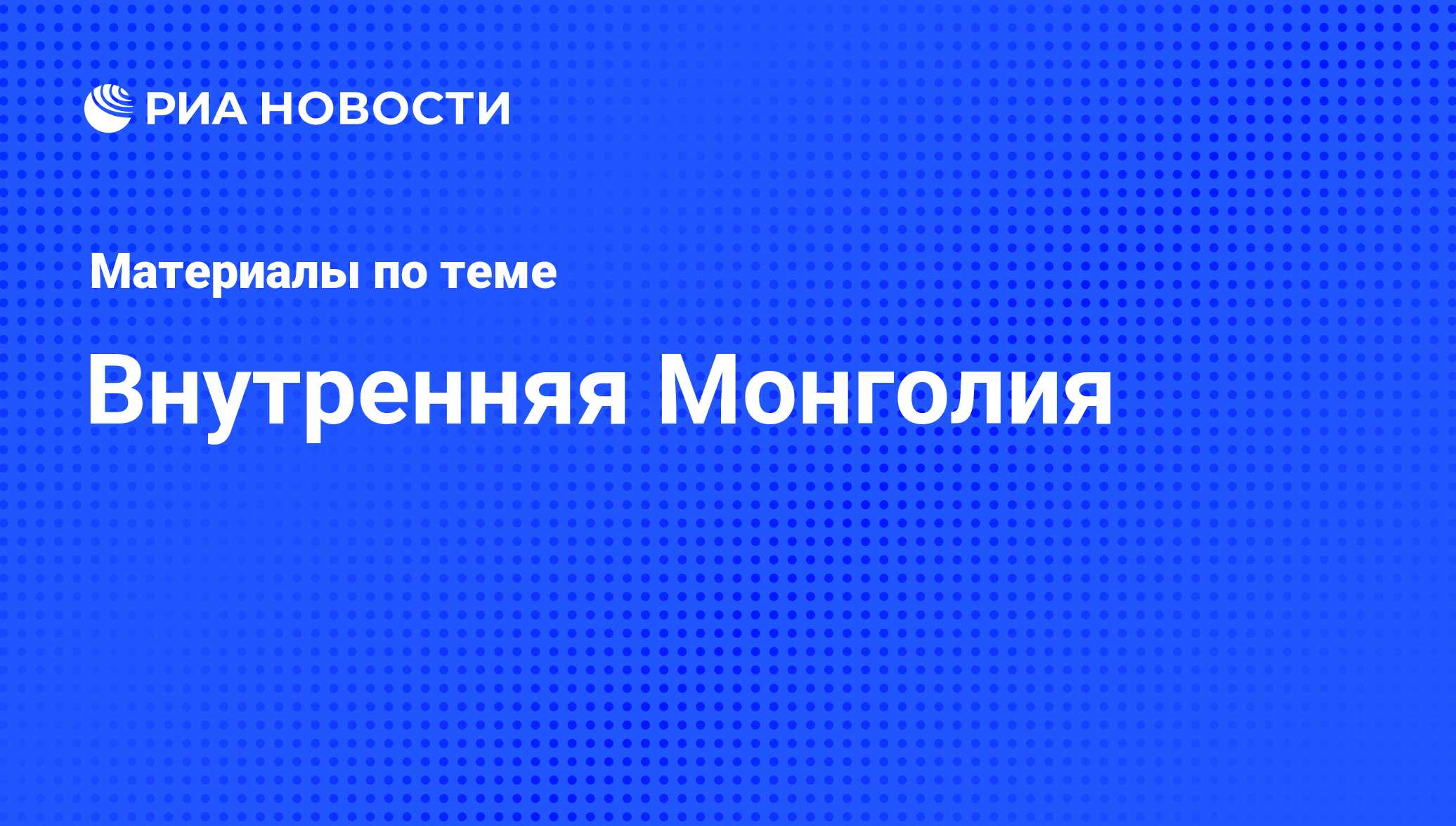 РИА НОВОСТИ

Материалы по теме

Внутренняя Монголия